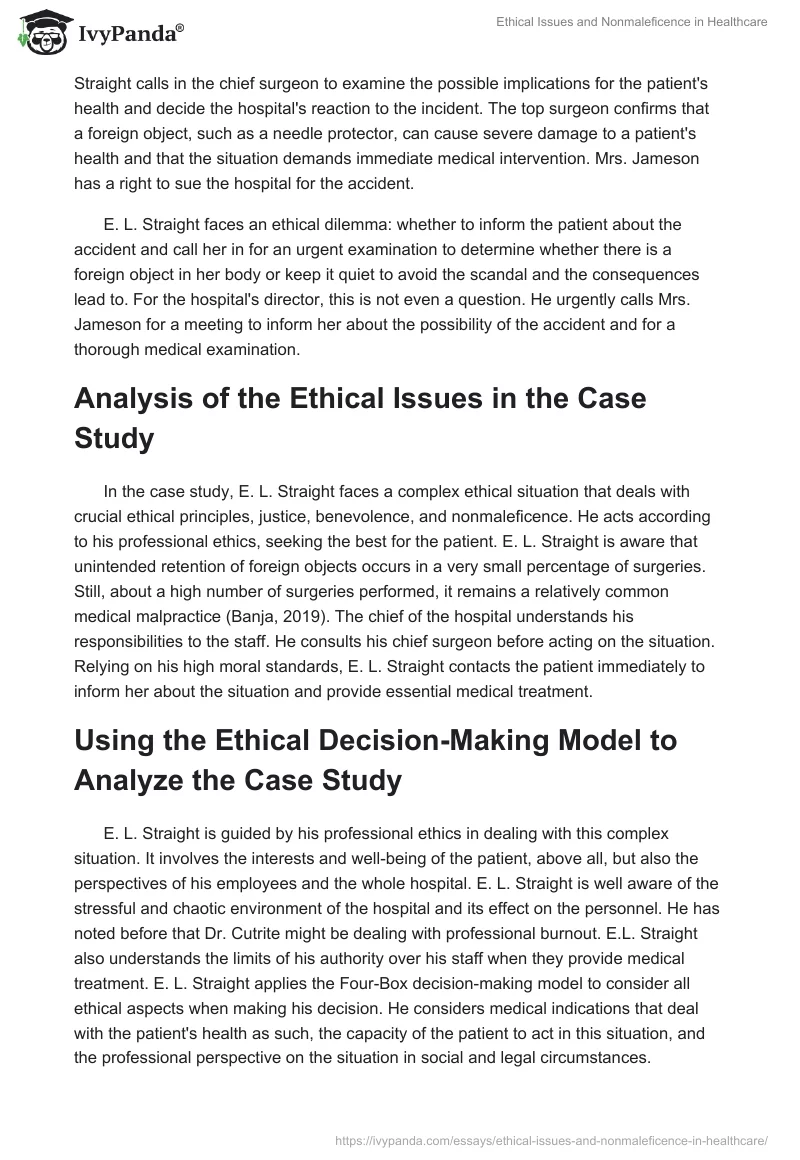 IvyPanda®

Ethical Issues and Nonmaleficence in Healthcare

Straight calls in the chief surgeon to examine the possible implications for the patient's health and decide the hospital's reaction to the incident. The top surgeon confirms that a foreign object, such as a needle protector, can cause severe damage to a patient's health and that the situation demands immediate medical intervention. Mrs. Jameson has a right to sue the hospital for the accident.

E. L. Straight faces an ethical dilemma: whether to inform the patient about the accident and call her in for an urgent examination to determine whether there is a foreign object in her body or keep it quiet to avoid the scandal and the consequences lead to. For the hospital's director, this is not even a question. He urgently calls Mrs. Jameson for a meeting to inform her about the possibility of the accident and for a thorough medical examination.

Analysis of the Ethical Issues in the Case Study

In the case study, E. L. Straight faces a complex ethical situation that deals with crucial ethical principles, justice, benevolence, and nonmaleficence. He acts according to his professional ethics, seeking the best for the patient. E. L. Straight is aware that unintended retention of foreign objects occurs in a very small percentage of surgeries. Still, about a high number of surgeries performed, it remains a relatively common medical malpractice (Banja, 2019). The chief of the hospital understands his responsibilities to the staff. He consults his chief surgeon before acting on the situation. Relying on his high moral standards, E. L. Straight contacts the patient immediately to inform her about the situation and provide essential medical treatment.

Using the Ethical Decision-Making Model to Analyze the Case Study

E. L. Straight is guided by his professional ethics in dealing with this complex situation. It involves the interests and well-being of the patient, above all, but also the perspectives of his employees and the whole hospital. E. L. Straight is well aware of the stressful and chaotic environment of the hospital and its effect on the personnel. He has noted before that Dr. Cutrite might be dealing with professional burnout. E.L. Straight also understands the limits of his authority over his staff when they provide medical treatment. E. L. Straight applies the Four-Box decision-making model to consider all ethical aspects when making his decision. He considers medical indications that deal with the patient's health as such, the capacity of the patient to act in this situation, and the professional perspective on the situation in social and legal circumstances.

https://ivypanda.com/essays/ethical-issues-and-nonmaleficence-in-healthcare/